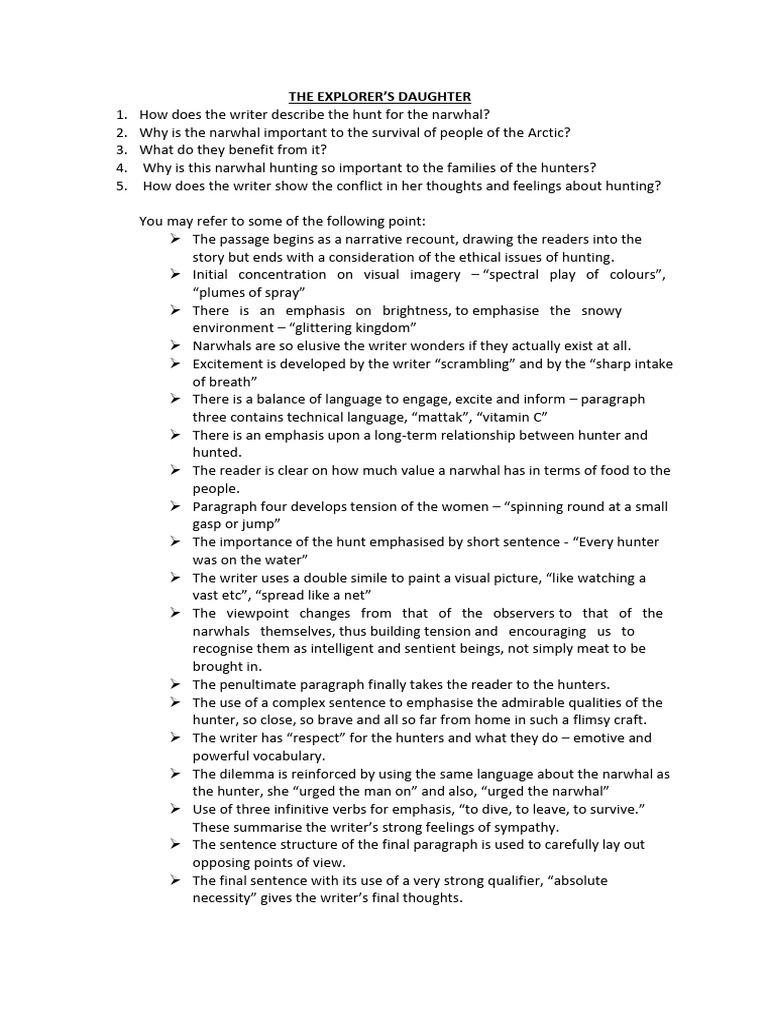 THE EXPLORER'S DAUGHTER

1. How does the writer describe the hunt for the narwhal?
2. Why is the narwhal important to the survival of people of the Arctic?
3. What do they benefit from it?
4. Why is this narwhal hunting so important to the families of the hunters?
5. How does the writer show the conflict in her thoughts and feelings about hunting?

You may refer to some of the following point:

➢ The passage begins as a narrative recount, drawing the readers into the story but ends with a consideration of the ethical issues of hunting.
➢ Initial concentration on visual imagery – "spectral play of colours", "plumes of spray"
➢ There is an emphasis on brightness, to emphasise the snowy environment – "glittering kingdom"
➢ Narwhals are so elusive the writer wonders if they actually exist at all.
➢ Excitement is developed by the writer "scrambling" and by the "sharp intake of breath"
➢ There is a balance of language to engage, excite and inform – paragraph three contains technical language, "mattak", "vitamin C"
➢ There is an emphasis upon a long-term relationship between hunter and hunted.
➢ The reader is clear on how much value a narwhal has in terms of food to the people.
➢ Paragraph four develops tension of the women – "spinning round at a small gasp or jump"
➢ The importance of the hunt emphasised by short sentence - "Every hunter was on the water"
➢ The writer uses a double simile to paint a visual picture, "like watching a vast etc", "spread like a net"
➢ The viewpoint changes from that of the observers to that of the narwhals themselves, thus building tension and encouraging us to recognise them as intelligent and sentient beings, not simply meat to be brought in.
➢ The penultimate paragraph finally takes the reader to the hunters.
➢ The use of a complex sentence to emphasise the admirable qualities of the hunter, so close, so brave and all so far from home in such a flimsy craft.
➢ The writer has "respect" for the hunters and what they do – emotive and powerful vocabulary.
➢ The dilemma is reinforced by using the same language about the narwhal as the hunter, she "urged the man on" and also, "urged the narwhal"
➢ Use of three infinitive verbs for emphasis, "to dive, to leave, to survive." These summarise the writer's strong feelings of sympathy.
➢ The sentence structure of the final paragraph is used to carefully lay out opposing points of view.
➢ The final sentence with its use of a very strong qualifier, "absolute necessity" gives the writer's final thoughts.